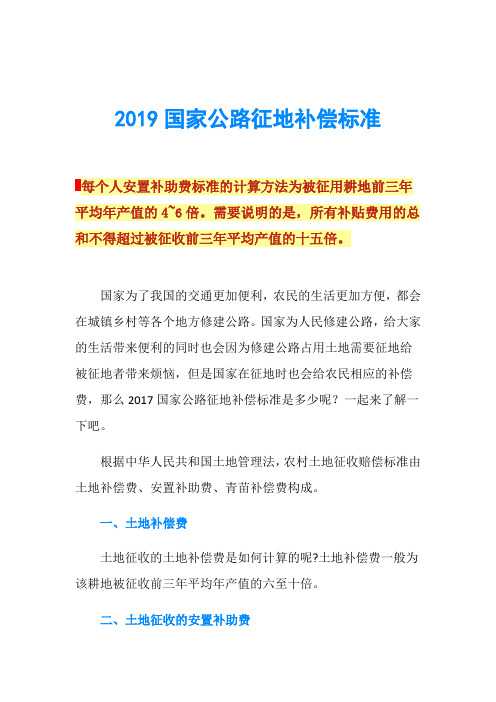 2019 国家公路征地补偿标准

每个人安置补助费标准的计算方法为被征用耕地前三年平均年产值的 4~6 倍。需要说明的是，所有补贴费用的总和不得超过被征收前三年平均产值的十五倍。

国家为了我国的交通更加便利，农民的生活更加方便，都会在城镇乡村等各个地方修建公路。国家为人民修建公路，给大家的生活带来便利的同时也会因为修建公路占用土地需要征地给被征地者带来烦恼，但是国家在征地时也会给农民相应的补偿费，那么 2017 国家公路征地补偿标准是多少呢？一起来了解一下吧。

根据中华人民共和国土地管理法，农村土地征收赔偿标准由土地补偿费、安置补助费、青苗补偿费构成。

一、土地补偿费

土地征收的土地补偿费是如何计算的呢?土地补偿费一般为该耕地被征收前三年平均年产值的六至十倍。

二、土地征收的安置补助费